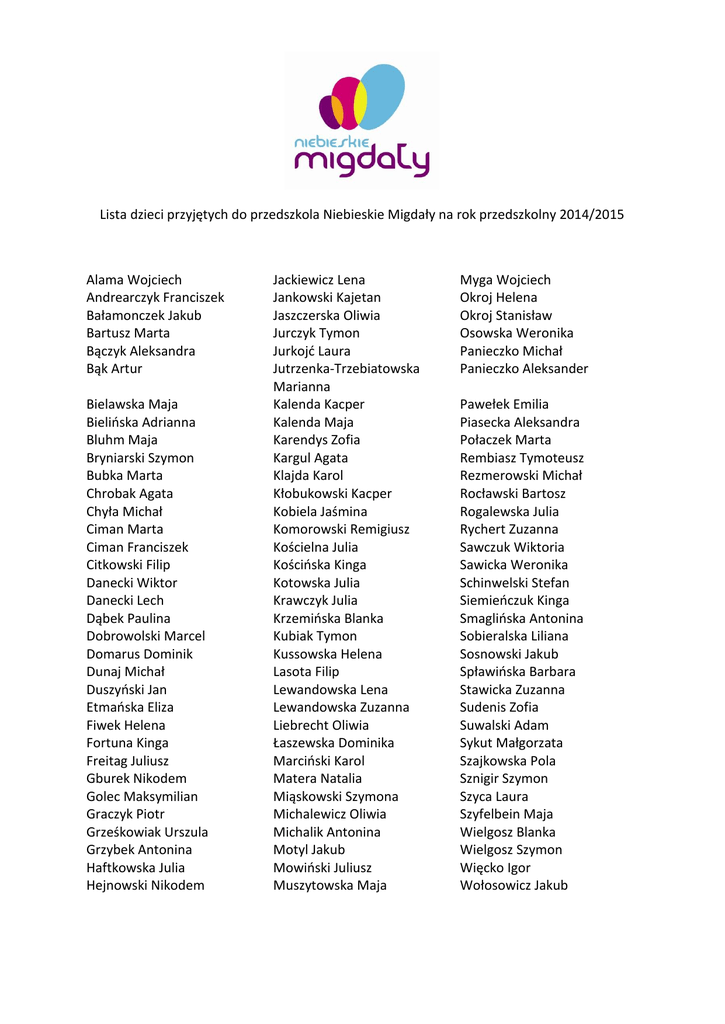 niebieskie
migdały

Lista dzieci przyjętych do przedszkola Niebieskie Migdały na rok przedszkolny 2014/2015

Alama Wojciech
Andrearczyk Franciszek
Bałamonczek Jakub
Bartusz Marta
Bączyk Aleksandra
Bąk Artur

Bielawska Maja
Bielińska Adrianna
Bluhm Maja
Bryniarski Szymon
Bubka Marta
Chrobak Agata
Chyła Michał
Ciman Marta
Ciman Franciszek
Citkowski Filip
Danecki Wiktor
Danecki Lech
Dąbek Paulina
Dobrowolski Marcel
Domarus Dominik
Dunaj Michał
Duszyński Jan
Etmańska Eliza
Fiwek Helena
Fortuna Kinga
Freitag Juliusz
Gburek Nikodem
Golec Maksymilian
Graczyk Piotr
Grześkowiak Urszula
Grzybek Antonina
Haftkowska Julia
Hejnowski Nikodem

Jackiewicz Lena
Jankowski Kajetan
Jaszczerska Oliwia
Jurczyk Tymon
Jurkojć Laura
Jutrzenka-Trzebiatowska Marianna
Kalenda Kacper
Kalenda Maja
Karendys Zofia
Kargul Agata
Klajda Karol
Kłobukowski Kacper
Kobiela Jaśmina
Komorowski Remigiusz
Kościelna Julia
Kościńska Kinga
Kotowska Julia
Krawczyk Julia
Krzemińska Blanka
Kubiak Tymon
Kussowska Helena
Lasota Filip
Lewandowska Lena
Lewandowska Zuzanna
Liebrecht Oliwia
Łaszewska Dominika
Marciński Karol
Matera Natalia
Miąskowski Szymona
Michalewicz Oliwia
Michalik Antonina
Motyl Jakub
Mowiński Juliusz
Muszytowska Maja

Myga Wojciech
Okroj Helena
Okroj Stanisław
Osowska Weronika
Panieczko Michał
Panieczko Aleksander

Pawełek Emilia
Piasecka Aleksandra
Połaczek Marta
Rembiasz Tymoteusz
Rezmerowski Michał
Rocławski Bartosz
Rogalewska Julia
Rychert Zuzanna
Sawczuk Wiktoria
Sawicka Weronika
Schinwelski Stefan
Siemieńczuk Kinga
Smaglińska Antonina
Sobieralska Liliana
Sosnowski Jakub
Spławińska Barbara
Stawicka Zuzanna
Sudenis Zofia
Suwalski Adam
Sykut Małgorzata
Szajkowska Pola
Sznigir Szymon
Szyca Laura
Szyfelbein Maja
Wielgosz Blanka
Wielgosz Szymon
Więcko Igor
Wołosowicz Jakub